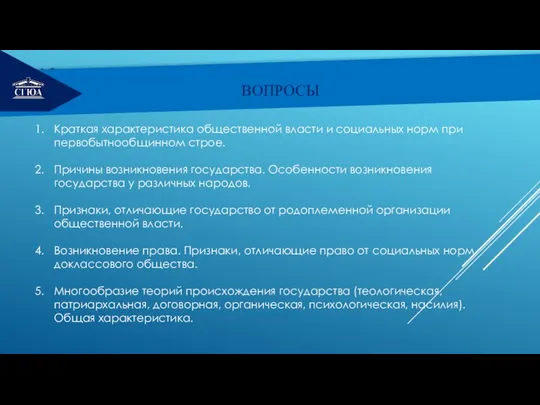 СГЮА

ВОПРОСЫ

1. Краткая характеристика общественной власти и социальных норм при первобытнообщинном строе.

2. Причины возникновения государства. Особенности возникновения государства у различных народов.

3. Признаки, отличающие государство от родоплеменной организации общественной власти.

4. Возникновение права. Признаки, отличающие право от социальных норм доклассового общества.

5. Многообразие теорий происхождения государства (теологическая, патриархальная, договорная, органическая, психологическая, насилия). Общая характеристика.